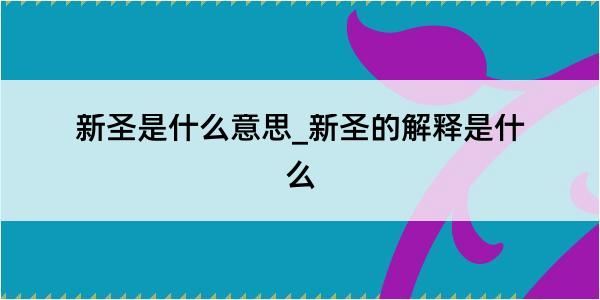 新圣是什么意思_新圣的解释是什么